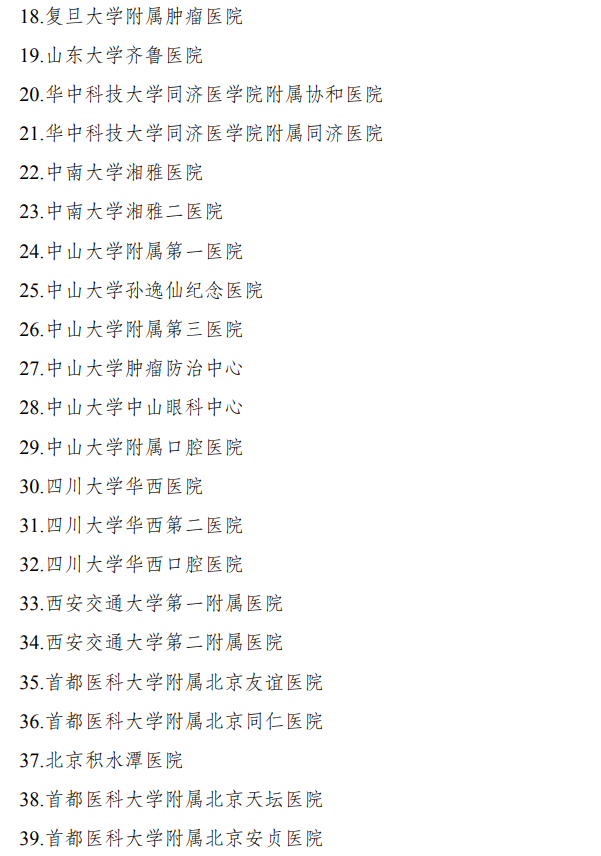 18.复旦大学附属肿瘤医院

19.山东大学齐鲁医院

20.华中科技大学同济医学院附属协和医院

21.华中科技大学同济医学院附属同济医院

22.中南大学湘雅医院

23.中南大学湘雅二医院

24.中山大学附属第一医院

25.中山大学孙逸仙纪念医院

26.中山大学附属第三医院

27.中山大学肿瘤防治中心

28.中山大学中山眼科中心

29.中山大学附属口腔医院

30.四川大学华西医院

31.四川大学华西第二医院

32.四川大学华西口腔医院

33.西安交通大学第一附属医院

34.西安交通大学第二附属医院

35.首都医科大学附属北京友谊医院

36.首都医科大学附属北京同仁医院

37.北京积水潭医院

38.首都医科大学附属北京天坛医院

39.首都医科大学附属北京安贞医院